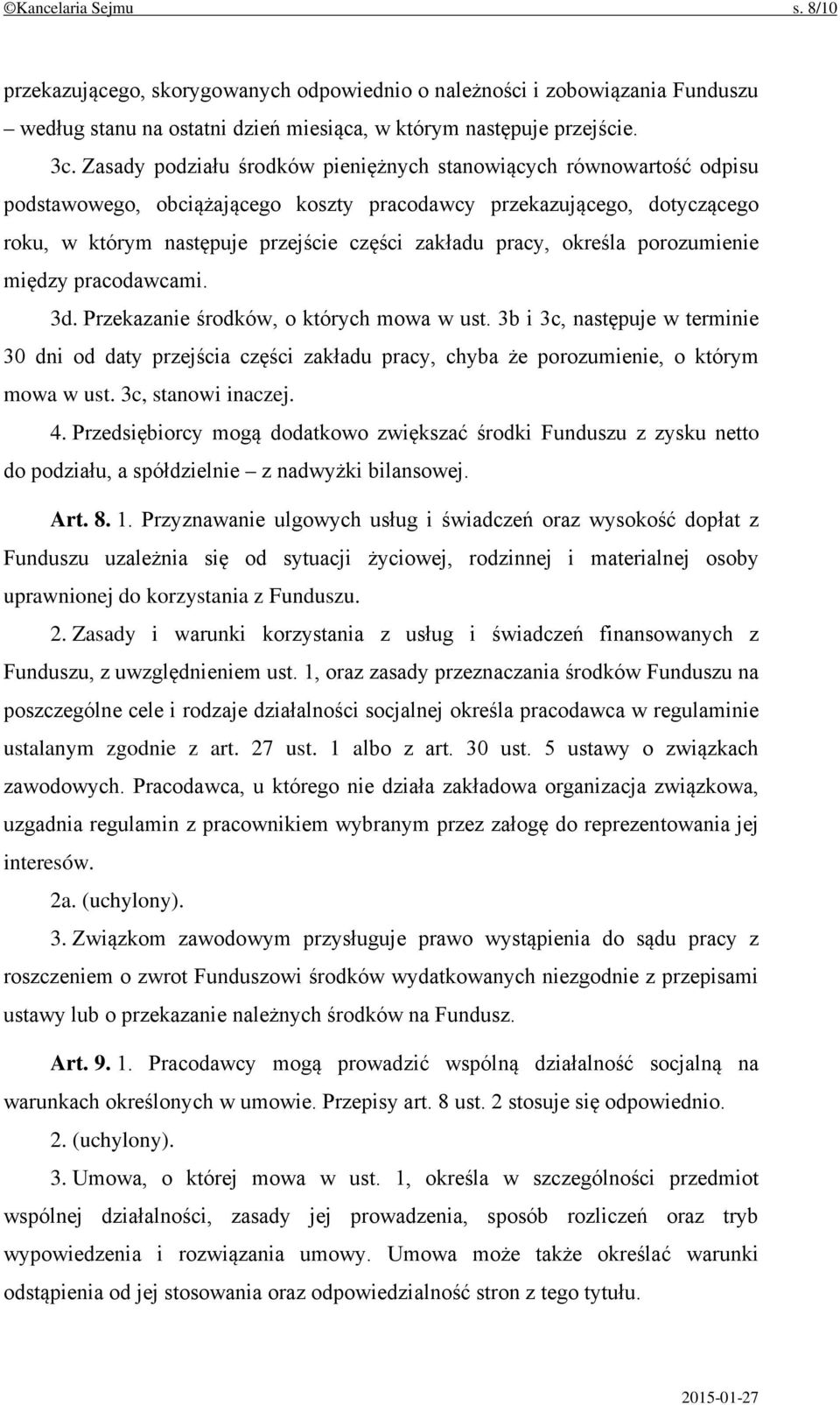 ©Kancelaria Sejmu s. 8/10

przekazującego, skorygowanych odpowiednio o należności i zobowiązania Funduszu – według stanu na ostatni dzień miesiąca, w którym następuje przejście.

3c. Zasady podziału środków pieniężnych stanowiących równowartość odpisu podstawowego, obciążającego koszty pracodawcy przekazującego, dotyczącego roku, w którym następuje przejście części zakładu pracy, określa porozumienie między pracodawcami.

3d. Przekazanie środków, o których mowa w ust. 3b i 3c, następuje w terminie 30 dni od daty przejścia części zakładu pracy, chyba że porozumienie, o którym mowa w ust. 3c, stanowi inaczej.

4. Przedsiębiorcy mogą dodatkowo zwiększać środki Funduszu z zysku netto do podziału, a spółdzielnie – z nadwyżki bilansowej.

Art. 8. 1. Przyznawanie ulgowych usług i świadczeń oraz wysokość dopłat z Funduszu uzależnia się od sytuacji życiowej, rodzinnej i materialnej osoby uprawnionej do korzystania z Funduszu.

2. Zasady i warunki korzystania z usług i świadczeń finansowanych z Funduszu, z uwzględnieniem ust. 1, oraz zasady przeznaczania środków Funduszu na poszczególne cele i rodzaje działalności socjalnej określa pracodawca w regulaminie ustalanym zgodnie z art. 27 ust. 1 albo z art. 30 ust. 5 ustawy o związkach zawodowych. Pracodawca, u którego nie działa zakładowa organizacja związkowa, uzgadnia regulamin z pracownikiem wybranym przez załogę do reprezentowania jej interesów.

2a. (uchylony).

3. Związkom zawodowym przysługuje prawo wystąpienia do sądu pracy z roszczeniem o zwrot Funduszowi środków wydatkowanych niezgodnie z przepisami ustawy lub o przekazanie należnych środków na Fundusz.

Art. 9. 1. Pracodawcy mogą prowadzić wspólną działalność socjalną na warunkach określonych w umowie. Przepisy art. 8 ust. 2 stosuje się odpowiednio.

2. (uchylony).

3. Umowa, o której mowa w ust. 1, określa w szczególności przedmiot wspólnej działalności, zasady jej prowadzenia, sposób rozliczeń oraz tryb wypowiedzenia i rozwiązania umowy. Umowa może także określać warunki odstąpienia od jej stosowania oraz odpowiedzialność stron z tego tytułu.

2015-01-27